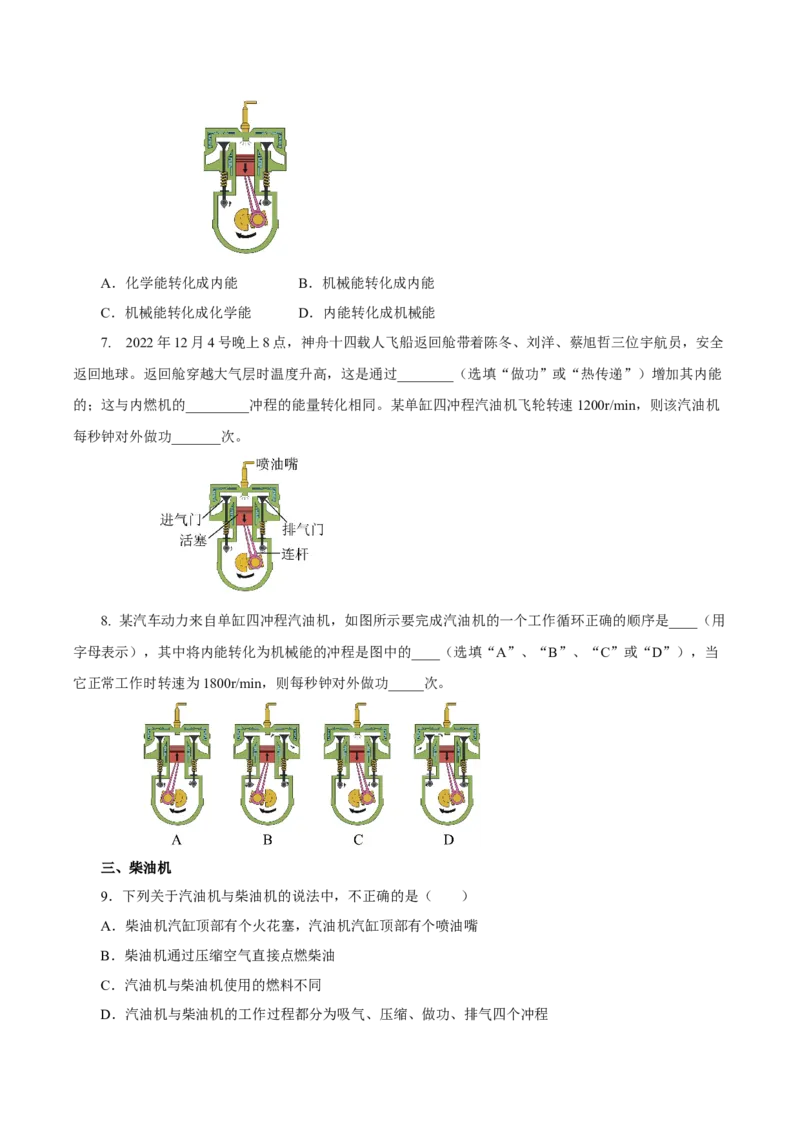 A．化学能转化成内能　　　B．机械能转化成内能

C．机械能转化成化学能　　D．内能转化成机械能

7. 2022年12月4号晚上8点，神舟十四载人飞船返回舱带着陈冬、刘洋、蔡旭哲三位宇航员，安全返回地球。返回舱穿越大气层时温度升高，这是通过________（选填“做功”或“热传递”）增加其内能的；这与内燃机的_________冲程的能量转化相同。某单缸四冲程汽油机飞轮转速1200r/min，则该汽油机每秒钟对外做功_______次。

喷油嘴
进气门
排气门
活塞
连杆

8. 某汽车动力来自单缸四冲程汽油机，如图所示要完成汽油机的一个工作循环正确的顺序是____（用字母表示），其中将内能转化为机械能的冲程是图中的____（选填“A”、“B”、“C”或“D”），当它正常工作时转速为1800r/min，则每秒钟对外做功_____次。

A　　B　　C　　D

三、柴油机

9．下列关于汽油机与柴油机的说法中，不正确的是（　　）

A．柴油机汽缸顶部有个火花塞，汽油机汽缸顶部有个喷油嘴

B．柴油机通过压缩空气直接点燃柴油

C．汽油机与柴油机使用的燃料不同

D．汽油机与柴油机的工作过程都分为吸气、压缩、做功、排气四个冲程